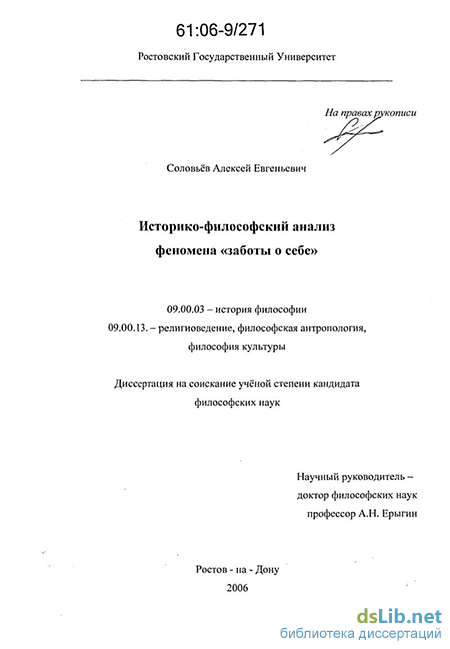 61:06-9/271

Ростовский Государственный Университет

На правах рукописи

Соловьёв Алексей Евгеньевич

Историко-философский анализ феномена «заботы о себе»

09.00.03 – история философии
09.00.13. – религиоведение, философская антропология, философия культуры

Диссертация на соискание учёной степени кандидата философских наук

Научный руководитель –
доктор философских наук
профессор А.Н. Ерыгин

Ростов - на - Дону
2006

dsLib.net
библиотека диссертаций